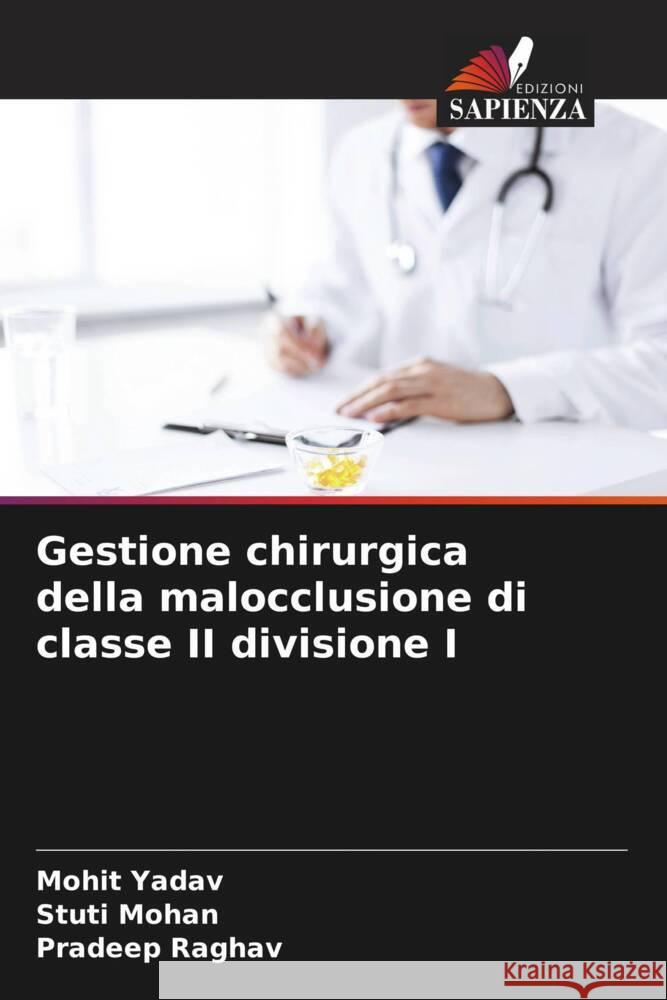 EDIZIONI
SAPIENZA

Gestione chirurgica della malocclusione di classe II divisione I

Mohit Yadav
Stuti Mohan
Pradeep Raghav